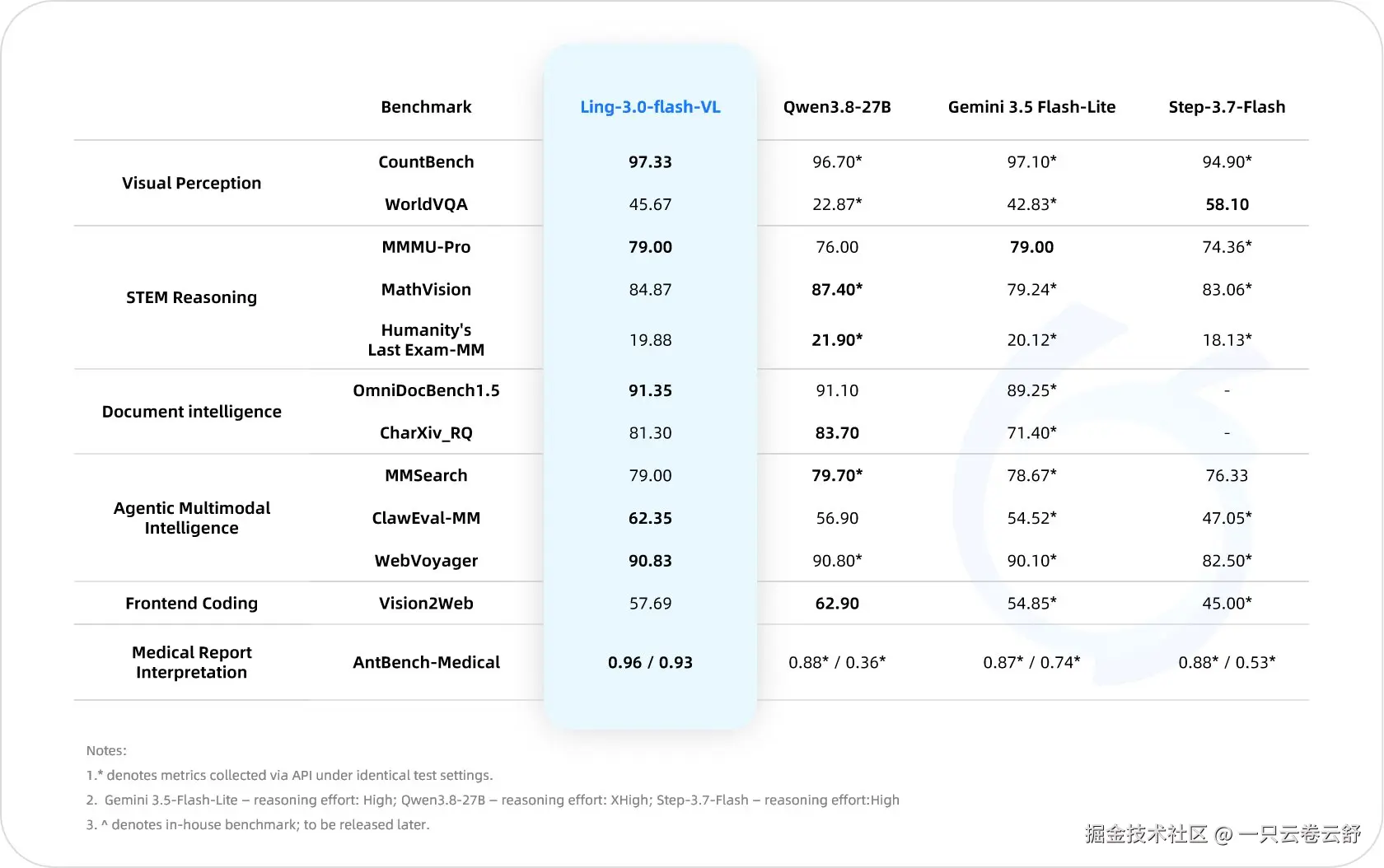 | | Benchmark | Ling-3.0-flash-VL | Qwen3.8-27B | Gemini 3.5 Flash-Lite | Step-3.7-Flash |
|---|---|---|---|---|---|
| Visual Perception | CountBench | 97.33 | 96.70* | 97.10* | 94.90* |
| | WorldVQA | 45.67 | 22.87* | 42.83* | 58.10 |
| STEM Reasoning | MMMU-Pro | 79.00 | 76.00 | 79.00 | 74.36* |
| | MathVision | 84.87 | 87.40* | 79.24* | 83.06* |
| | Humanity's Last Exam-MM | 19.88 | 21.90* | 20.12* | 18.13* |
| Document intelligence | OmniDocBench1.5 | 91.35 | 91.10 | 89.25* | - |
| | CharXiv_RQ | 81.30 | 83.70 | 71.40* | - |
| Agentic Multimodal Intelligence | MMSearch | 79.00 | 79.70* | 78.67* | 76.33 |
| | ClawEval-MM | 62.35 | 56.90 | 54.52* | 47.05* |
| | WebVoyager | 90.83 | 90.80* | 90.10* | 82.50* |
| Frontend Coding | Vision2Web | 57.69 | 62.90 | 54.85* | 45.00* |
| Medical Report Interpretation | AntBench-Medical | 0.96 / 0.93 | 0.88* / 0.36* | 0.87* / 0.74* | 0.88* / 0.53* |

Notes:
1.* denotes metrics collected via API under identical test settings.
2. Gemini 3.5-Flash-Lite – reasoning effort: High; Qwen3.8-27B – reasoning effort: XHigh; Step-3.7-Flash – reasoning effort:High
3. ^ denotes in-house benchmark; to be released later.

掘金技术社区 @ 一只云卷云舒